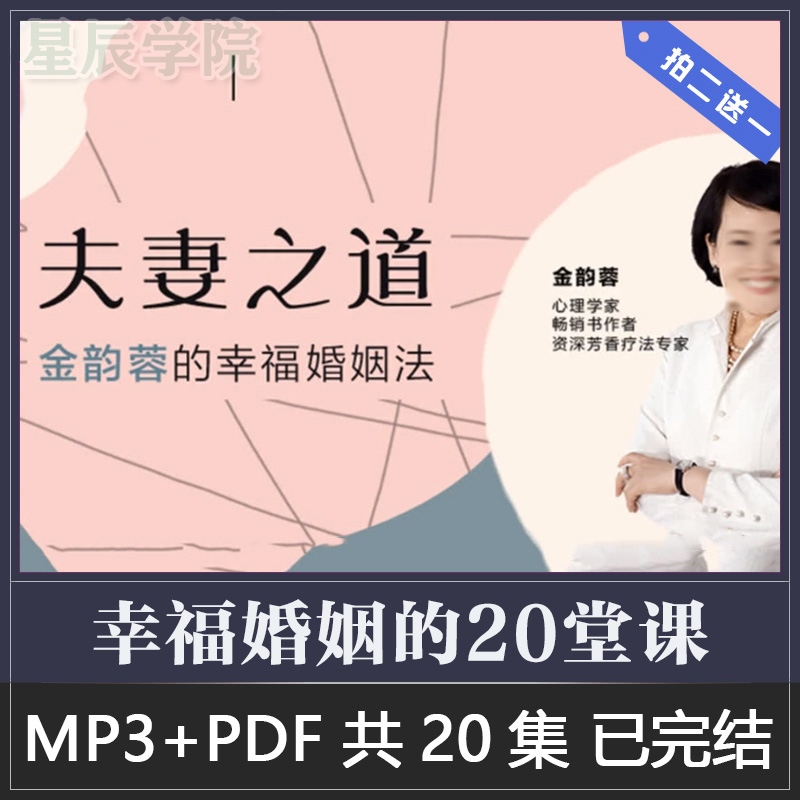 星辰学院

拍二送一

夫妻之道

金韵蓉的幸福婚姻法

金韵蓉
心理学家
畅销书作者
资深芳香疗法专家

幸福婚姻的20堂课

MP3+PDF 共 20 集 已完结